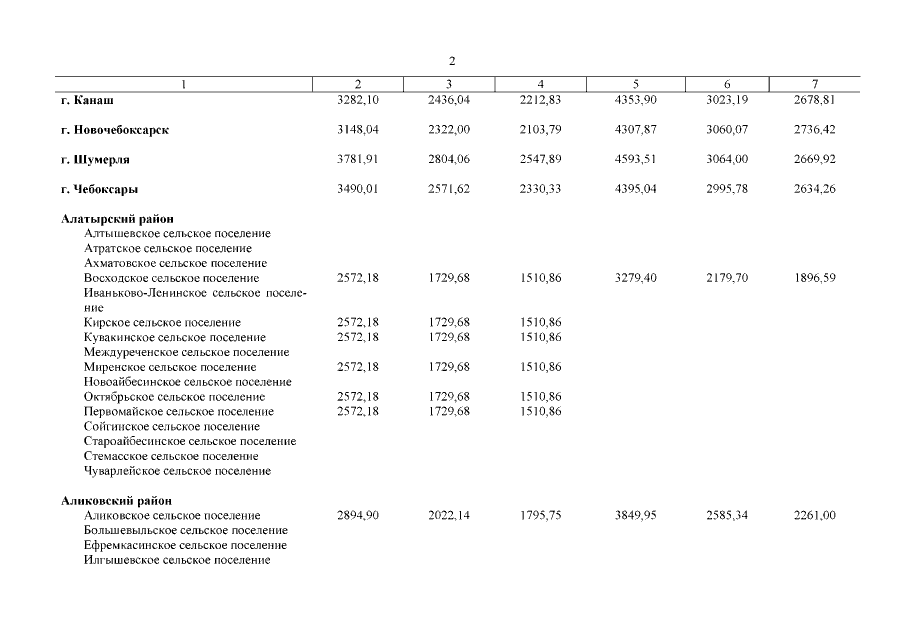 2

| 1 | 2 | 3 | 4 | 5 | 6 | 7 |
|---|---|---|---|---|---|---|
| **г. Канаш** | 3282,10 | 2436,04 | 2212,83 | 4353,90 | 3023,19 | 2678,81 |
| **г. Новочебоксарск** | 3148,04 | 2322,00 | 2103,79 | 4307,87 | 3060,07 | 2736,42 |
| **г. Шумерля** | 3781,91 | 2804,06 | 2547,89 | 4593,51 | 3064,00 | 2669,92 |
| **г. Чебоксары** | 3490,01 | 2571,62 | 2330,33 | 4395,04 | 2995,78 | 2634,26 |
| **Алатырский район** | | | | | | |
| Алтышевское сельское поселение | | | | | | |
| Атратское сельское поселение | | | | | | |
| Ахматовское сельское поселение | | | | | | |
| Восходское сельское поселение | 2572,18 | 1729,68 | 1510,86 | 3279,40 | 2179,70 | 1896,59 |
| Иваньково-Ленинское сельское поселение | | | | | | |
| Кирское сельское поселение | 2572,18 | 1729,68 | 1510,86 | | | |
| Кувакинское сельское поселение | 2572,18 | 1729,68 | 1510,86 | | | |
| Междуреченское сельское поселение | | | | | | |
| Миренское сельское поселение | 2572,18 | 1729,68 | 1510,86 | | | |
| Новоайбесинское сельское поселение | | | | | | |
| Октябрьское сельское поселение | 2572,18 | 1729,68 | 1510,86 | | | |
| Первомайское сельское поселение | 2572,18 | 1729,68 | 1510,86 | | | |
| Сойгинское сельское поселение | | | | | | |
| Староайбесинское сельское поселение | | | | | | |
| Стемасское сельское поселение | | | | | | |
| Чуварлейское сельское поселение | | | | | | |
| **Аликовский район** | | | | | | |
| Аликовское сельское поселение | 2894,90 | 2022,14 | 1795,75 | 3849,95 | 2585,34 | 2261,00 |
| Большевыльское сельское поселение | | | | | | |
| Ефремкасинское сельское поселение | | | | | | |
| Илгышевское сельское поселение | | | | | | |